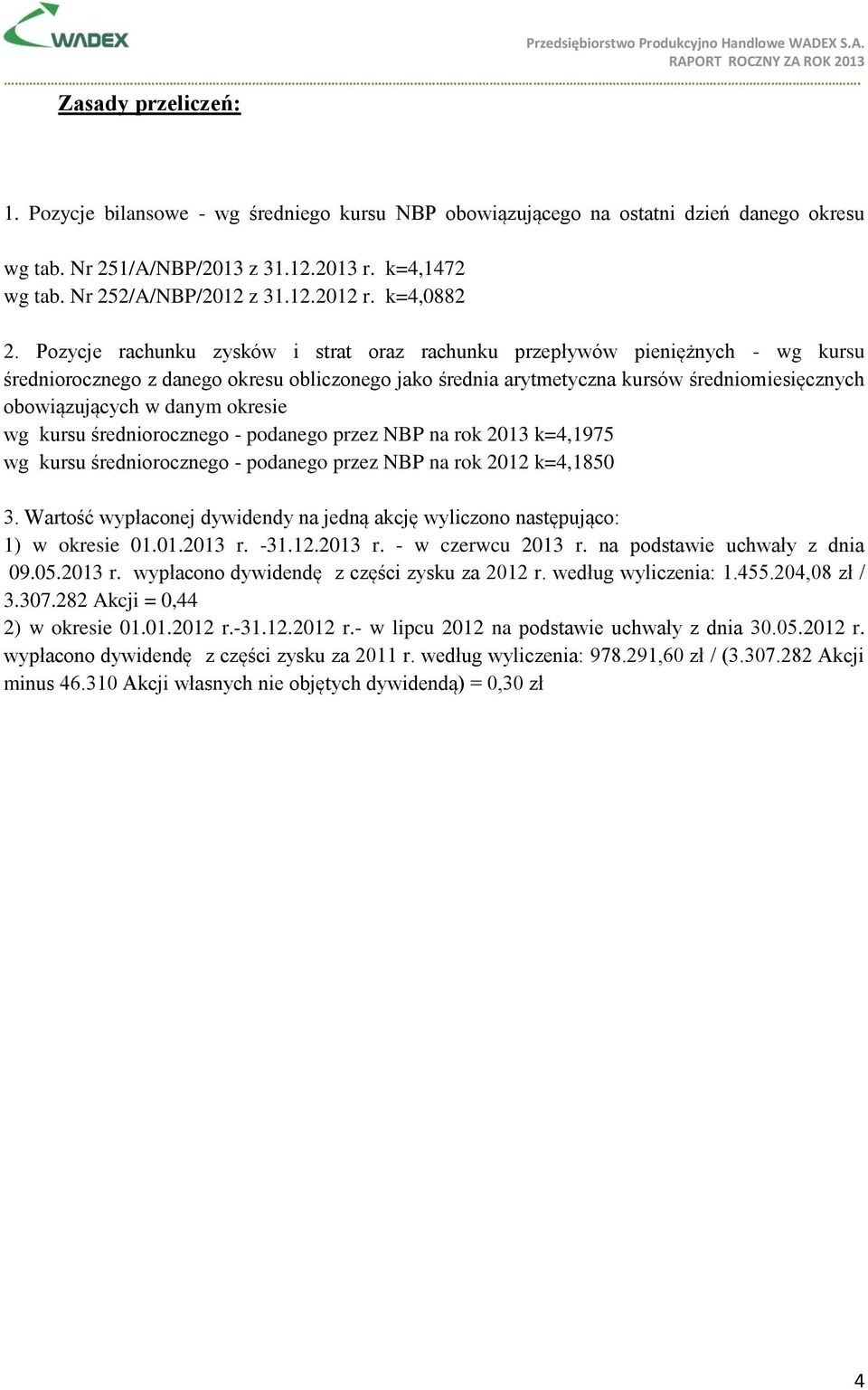 WADEX

Przedsiębiorstwo Produkcyjno Handlowe WADEX S.A.
RAPORT ROCZNY ZA ROK 2013

Zasady przeliczeń:

1. Pozycje bilansowe - wg średniego kursu NBP obowiązującego na ostatni dzień danego okresu

wg tab. Nr 251/A/NBP/2013 z 31.12.2013 r. k=4,1472
wg tab. Nr 252/A/NBP/2012 z 31.12.2012 r. k=4,0882

2. Pozycje rachunku zysków i strat oraz rachunku przepływów pieniężnych - wg kursu średniorocznego z danego okresu obliczonego jako średnia arytmetyczna kursów średniomiesięcznych obowiązujących w danym okresie
wg kursu średniorocznego - podanego przez NBP na rok 2013 k=4,1975
wg kursu średniorocznego - podanego przez NBP na rok 2012 k=4,1850

3. Wartość wypłaconej dywidendy na jedną akcję wyliczono następująco:
1) w okresie 01.01.2013 r. -31.12.2013 r. - w czerwcu 2013 r. na podstawie uchwały z dnia 09.05.2013 r. wypłacono dywidendę z części zysku za 2012 r. według wyliczenia: 1.455.204,08 zł / 3.307.282 Akcji = 0,44
2) w okresie 01.01.2012 r.-31.12.2012 r.- w lipcu 2012 na podstawie uchwały z dnia 30.05.2012 r. wypłacono dywidendę z części zysku za 2011 r. według wyliczenia: 978.291,60 zł / (3.307.282 Akcji minus 46.310 Akcji własnych nie objętych dywidendą) = 0,30 zł

4